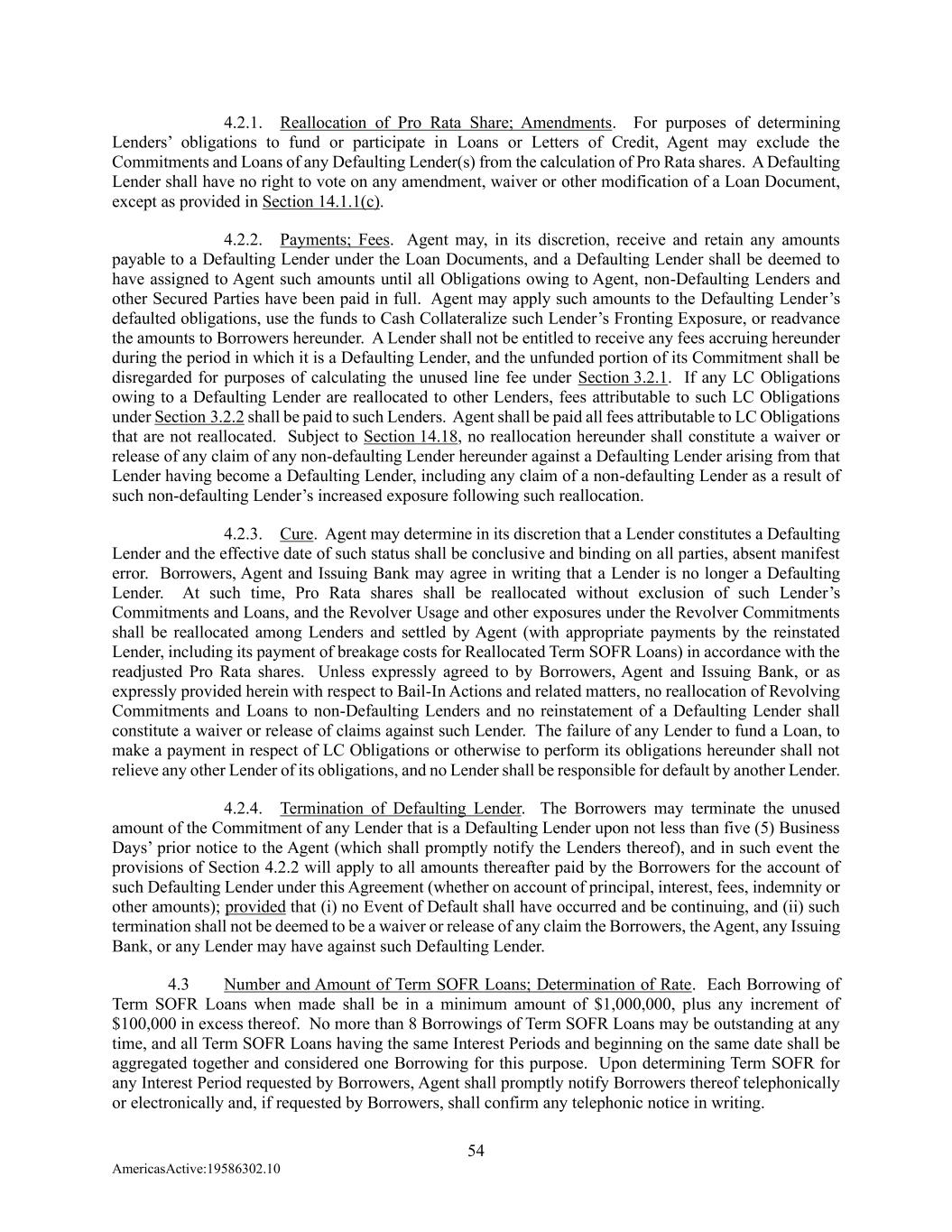 4.2.1. Reallocation of Pro Rata Share; Amendments. For purposes of determining Lenders' obligations to fund or participate in Loans or Letters of Credit, Agent may exclude the Commitments and Loans of any Defaulting Lender(s) from the calculation of Pro Rata shares. A Defaulting Lender shall have no right to vote on any amendment, waiver or other modification of a Loan Document, except as provided in Section 14.1.1(c).

4.2.2. Payments; Fees. Agent may, in its discretion, receive and retain any amounts payable to a Defaulting Lender under the Loan Documents, and a Defaulting Lender shall be deemed to have assigned to Agent such amounts until all Obligations owing to Agent, non-Defaulting Lenders and other Secured Parties have been paid in full. Agent may apply such amounts to the Defaulting Lender's defaulted obligations, use the funds to Cash Collateralize such Lender's Fronting Exposure, or readvance the amounts to Borrowers hereunder. A Lender shall not be entitled to receive any fees accruing hereunder during the period in which it is a Defaulting Lender, and the unfunded portion of its Commitment shall be disregarded for purposes of calculating the unused line fee under Section 3.2.1. If any LC Obligations owing to a Defaulting Lender are reallocated to other Lenders, fees attributable to such LC Obligations under Section 3.2.2 shall be paid to such Lenders. Agent shall be paid all fees attributable to LC Obligations that are not reallocated. Subject to Section 14.18, no reallocation hereunder shall constitute a waiver or release of any claim of any non-defaulting Lender hereunder against a Defaulting Lender arising from that Lender having become a Defaulting Lender, including any claim of a non-defaulting Lender as a result of such non-defaulting Lender's increased exposure following such reallocation.

4.2.3. Cure. Agent may determine in its discretion that a Lender constitutes a Defaulting Lender and the effective date of such status shall be conclusive and binding on all parties, absent manifest error. Borrowers, Agent and Issuing Bank may agree in writing that a Lender is no longer a Defaulting Lender. At such time, Pro Rata shares shall be reallocated without exclusion of such Lender's Commitments and Loans, and the Revolver Usage and other exposures under the Revolver Commitments shall be reallocated among Lenders and settled by Agent (with appropriate payments by the reinstated Lender, including its payment of breakage costs for Reallocated Term SOFR Loans) in accordance with the readjusted Pro Rata shares. Unless expressly agreed to by Borrowers, Agent and Issuing Bank, or as expressly provided herein with respect to Bail-In Actions and related matters, no reallocation of Revolving Commitments and Loans to non-Defaulting Lenders and no reinstatement of a Defaulting Lender shall constitute a waiver or release of claims against such Lender. The failure of any Lender to fund a Loan, to make a payment in respect of LC Obligations or otherwise to perform its obligations hereunder shall not relieve any other Lender of its obligations, and no Lender shall be responsible for default by another Lender.

4.2.4. Termination of Defaulting Lender. The Borrowers may terminate the unused amount of the Commitment of any Lender that is a Defaulting Lender upon not less than five (5) Business Days' prior notice to the Agent (which shall promptly notify the Lenders thereof), and in such event the provisions of Section 4.2.2 will apply to all amounts thereafter paid by the Borrowers for the account of such Defaulting Lender under this Agreement (whether on account of principal, interest, fees, indemnity or other amounts); provided that (i) no Event of Default shall have occurred and be continuing, and (ii) such termination shall not be deemed to be a waiver or release of any claim the Borrowers, the Agent, any Issuing Bank, or any Lender may have against such Defaulting Lender.

4.3 Number and Amount of Term SOFR Loans; Determination of Rate. Each Borrowing of Term SOFR Loans when made shall be in a minimum amount of $1,000,000, plus any increment of $100,000 in excess thereof. No more than 8 Borrowings of Term SOFR Loans may be outstanding at any time, and all Term SOFR Loans having the same Interest Periods and beginning on the same date shall be aggregated together and considered one Borrowing for this purpose. Upon determining Term SOFR for any Interest Period requested by Borrowers, Agent shall promptly notify Borrowers thereof telephonically or electronically and, if requested by Borrowers, shall confirm any telephonic notice in writing.

54

AmericasActive:19586302.10